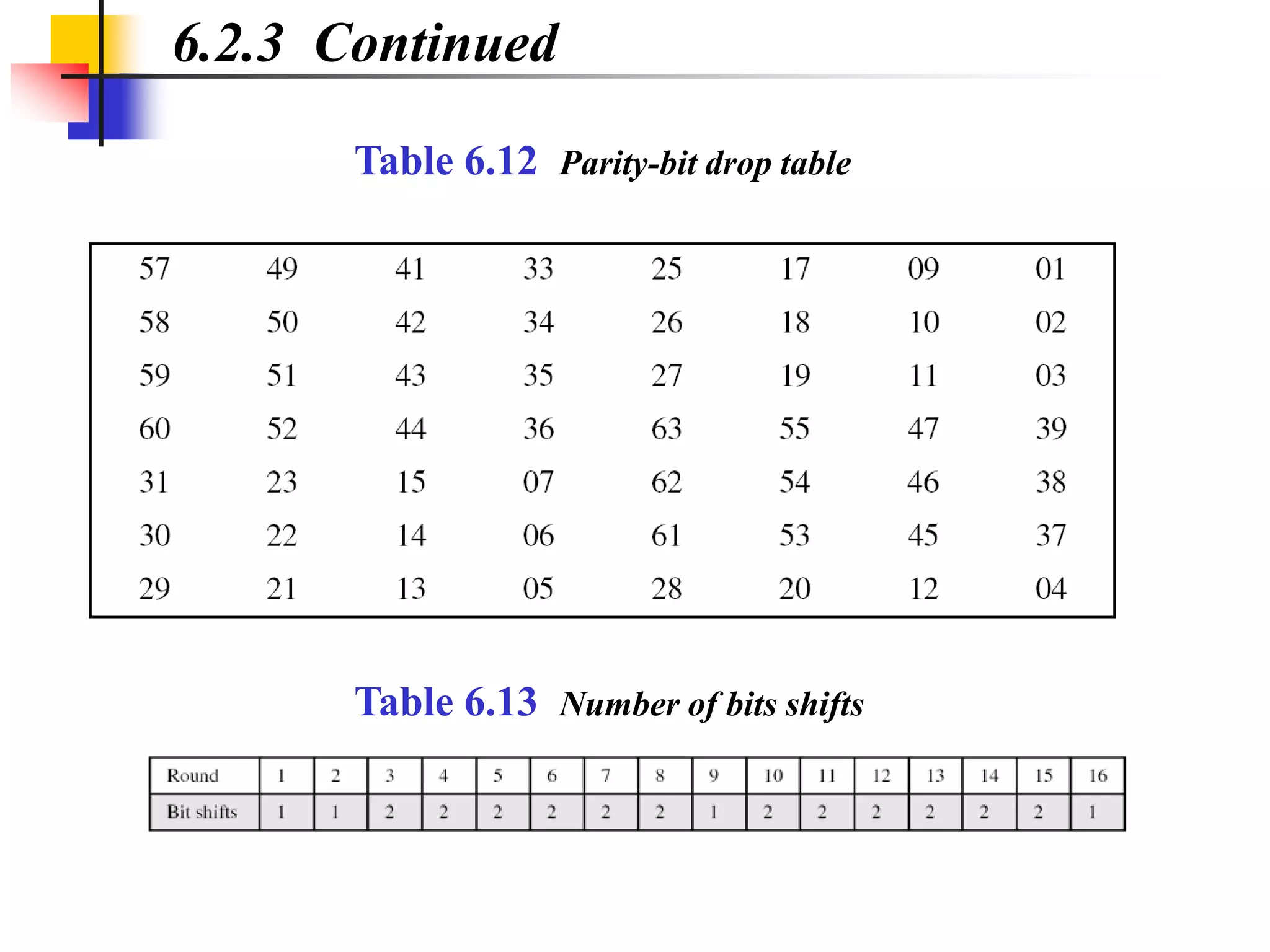 6.2.3 Continued

Table 6.12 Parity-bit drop table

| 57 | 49 | 41 | 33 | 25 | 17 | 09 | 01 |
|---|---|---|---|---|---|---|---|
| 58 | 50 | 42 | 34 | 26 | 18 | 10 | 02 |
| 59 | 51 | 43 | 35 | 27 | 19 | 11 | 03 |
| 60 | 52 | 44 | 36 | 63 | 55 | 47 | 39 |
| 31 | 23 | 15 | 07 | 62 | 54 | 46 | 38 |
| 30 | 22 | 14 | 06 | 61 | 53 | 45 | 37 |
| 29 | 21 | 13 | 05 | 28 | 20 | 12 | 04 |

Table 6.13 Number of bits shifts

| Round | 1 | 2 | 3 | 4 | 5 | 6 | 7 | 8 | 9 | 10 | 11 | 12 | 13 | 14 | 15 | 16 |
|---|---|---|---|---|---|---|---|---|---|---|---|---|---|---|---|---|
| Bit shifts | 1 | 1 | 2 | 2 | 2 | 2 | 2 | 2 | 1 | 2 | 2 | 2 | 2 | 2 | 2 | 1 |